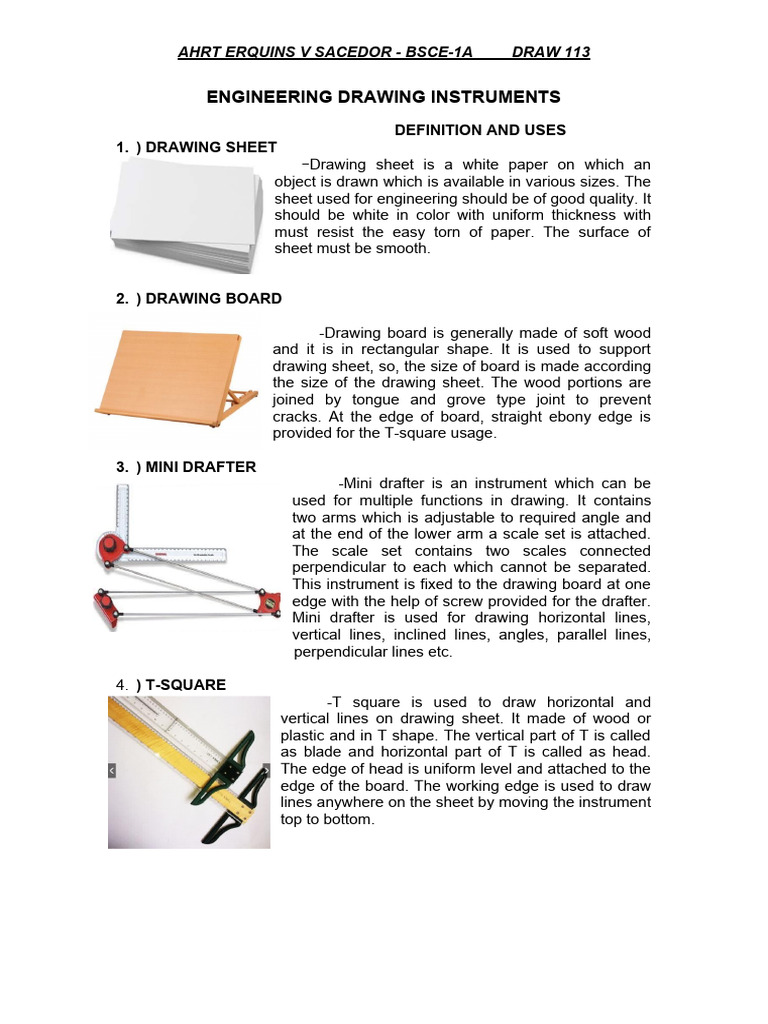 AHRT ERQUINS V SACEDOR - BSCE-1A DRAW 113

ENGINEERING DRAWING INSTRUMENTS

DEFINITION AND USES

1. ) DRAWING SHEET

−Drawing sheet is a white paper on which an object is drawn which is available in various sizes. The sheet used for engineering should be of good quality. It should be white in color with uniform thickness with must resist the easy torn of paper. The surface of sheet must be smooth.

2. ) DRAWING BOARD

-Drawing board is generally made of soft wood and it is in rectangular shape. It is used to support drawing sheet, so, the size of board is made according the size of the drawing sheet. The wood portions are joined by tongue and grove type joint to prevent cracks. At the edge of board, straight ebony edge is provided for the T-square usage.

3. ) MINI DRAFTER

-Mini drafter is an instrument which can be used for multiple functions in drawing. It contains two arms which is adjustable to required angle and at the end of the lower arm a scale set is attached. The scale set contains two scales connected perpendicular to each which cannot be separated. This instrument is fixed to the drawing board at one edge with the help of screw provided for the drafter. Mini drafter is used for drawing horizontal lines, vertical lines, inclined lines, angles, parallel lines, perpendicular lines etc.

4. ) T-SQUARE

-T square is used to draw horizontal and vertical lines on drawing sheet. It made of wood or plastic and in T shape. The vertical part of T is called as blade and horizontal part of T is called as head. The edge of head is uniform level and attached to the edge of the board. The working edge is used to draw lines anywhere on the sheet by moving the instrument top to bottom.